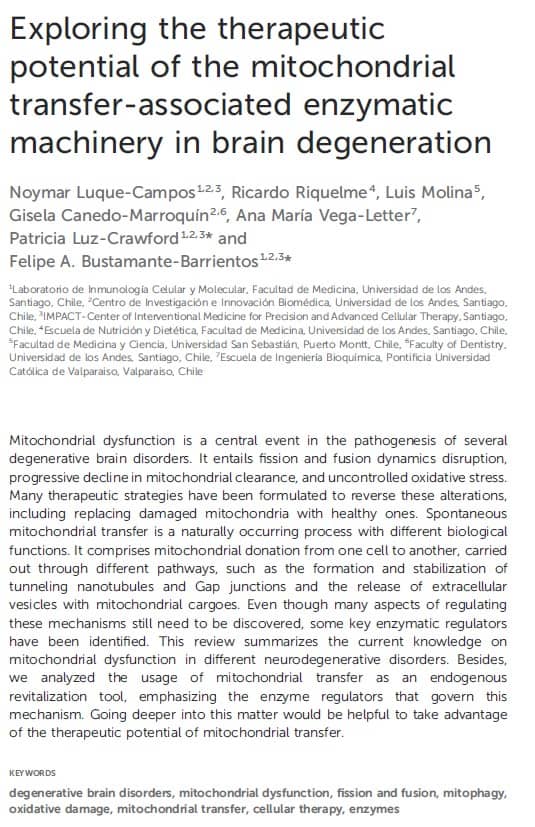 Exploring the therapeutic potential of the mitochondrial transfer-associated enzymatic machinery in brain degeneration

Noymar Luque-Campos$^{1,2,3}$, Ricardo Riquelme$^{4}$, Luis Molina$^{5}$, Gisela Canedo-Marroquín$^{2,6}$, Ana María Vega-Letter$^{7}$, Patricia Luz-Crawford$^{1,2,3*}$ and Felipe A. Bustamante-Barrientos$^{1,2,3*}$

$^{1}$Laboratorio de Inmunología Celular y Molecular, Facultad de Medicina, Universidad de los Andes, Santiago, Chile, $^{2}$Centro de Investigación e Innovación Biomédica, Universidad de los Andes, Santiago, Chile, $^{3}$IMPACT-Center of Interventional Medicine for Precision and Advanced Cellular Therapy, Santiago, Chile, $^{4}$Escuela de Nutrición y Dietética, Facultad de Medicina, Universidad de los Andes, Santiago, Chile, $^{5}$Facultad de Medicina y Ciencia, Universidad San Sebastián, Puerto Montt, Chile, $^{6}$Faculty of Dentistry, Universidad de los Andes, Santiago, Chile, $^{7}$Escuela de Ingeniería Bioquímica, Pontificia Universidad Católica de Valparaíso, Valparaíso, Chile

Mitochondrial dysfunction is a central event in the pathogenesis of several degenerative brain disorders. It entails fission and fusion dynamics disruption, progressive decline in mitochondrial clearance, and uncontrolled oxidative stress. Many therapeutic strategies have been formulated to reverse these alterations, including replacing damaged mitochondria with healthy ones. Spontaneous mitochondrial transfer is a naturally occurring process with different biological functions. It comprises mitochondrial donation from one cell to another, carried out through different pathways, such as the formation and stabilization of tunneling nanotubules and Gap junctions and the release of extracellular vesicles with mitochondrial cargoes. Even though many aspects of regulating these mechanisms still need to be discovered, some key enzymatic regulators have been identified. This review summarizes the current knowledge on mitochondrial dysfunction in different neurodegenerative disorders. Besides, we analyzed the usage of mitochondrial transfer as an endogenous revitalization tool, emphasizing the enzyme regulators that govern this mechanism. Going deeper into this matter would be helpful to take advantage of the therapeutic potential of mitochondrial transfer.

KEYWORDS

degenerative brain disorders, mitochondrial dysfunction, fission and fusion, mitophagy, oxidative damage, mitochondrial transfer, cellular therapy, enzymes